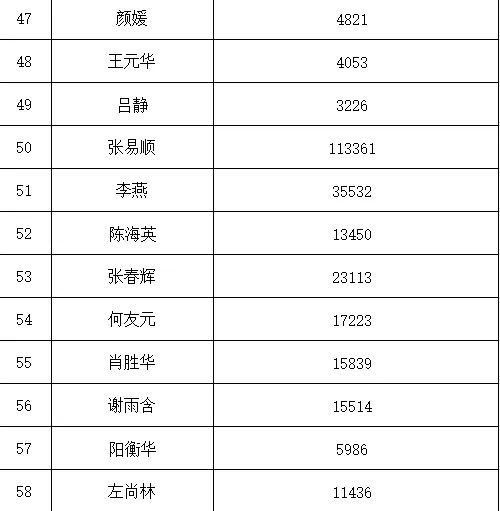 | 47 | 颜媛 | 4821 |
|---|---|---|
| 48 | 王元华 | 4053 |
| 49 | 吕静 | 3226 |
| 50 | 张易顺 | 113361 |
| 51 | 李燕 | 35532 |
| 52 | 陈海英 | 13450 |
| 53 | 张春辉 | 23113 |
| 54 | 何友元 | 17223 |
| 55 | 肖胜华 | 15839 |
| 56 | 谢雨含 | 15514 |
| 57 | 阳衡华 | 5986 |
| 58 | 左尚林 | 11436 |